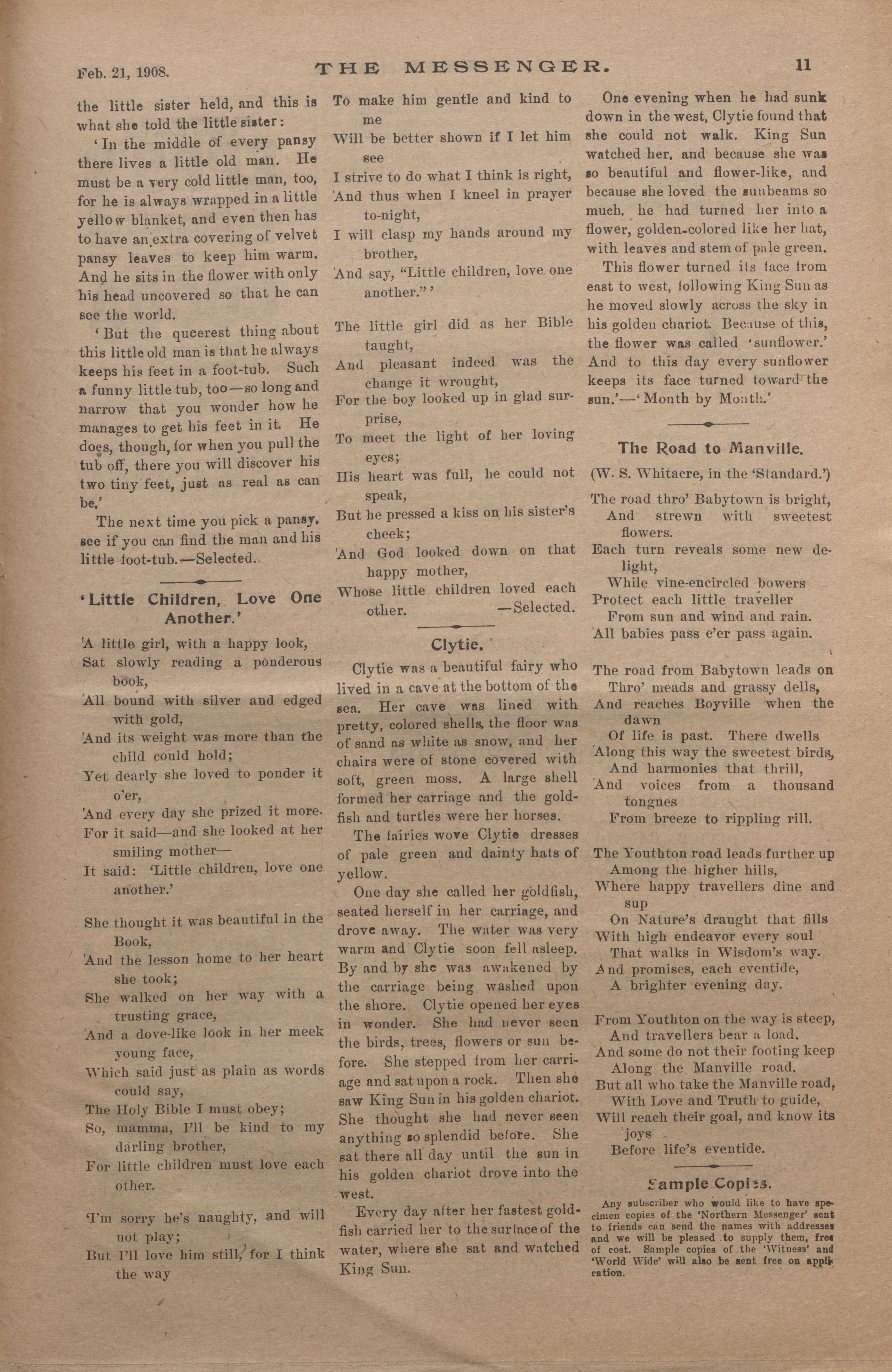 Feb. 21, 1908. THE MESSENGER. 11

the little sister held, and this is what she told the little sister:

'In the middle of every pansy there lives a little old man. He must be a very cold little man, too, for he is always wrapped in a little yellow blanket, and even then has to have an extra covering of velvet pansy leaves to keep him warm. And he sits in the flower with only his head uncovered so that he can see the world.

'But the queerest thing about this little old man is that he always keeps his feet in a foot-tub. Such a funny little tub, too—so long and narrow that you wonder how he manages to get his feet in it. He does, though, for when you pull the tub off, there you will discover his two tiny feet, just as real as can be.'

The next time you pick a pansy, see if you can find the man and his little foot-tub.—Selected.

'Little Children, Love One Another.'

A little girl, with a happy look,
Sat slowly reading a ponderous book,
All bound with silver and edged with gold,
And its weight was more than the child could hold;
Yet dearly she loved to ponder it o'er,
And every day she prized it more.
For it said—and she looked at her smiling mother—
It said: 'Little children, love one another.'

She thought it was beautiful in the Book,
And the lesson home to her heart she took;
She walked on her way with a trusting grace,
And a dove-like look in her meek young face,
Which said just as plain as words could say,
The Holy Bible I must obey;
So, mamma, I'll be kind to my darling brother,
For little children must love each other.

'I'm sorry he's naughty, and will not play;
But I'll love him still, for I think the way
To make him gentle and kind to me
Will be better shown if I let him see
I strive to do what I think is right,
And thus when I kneel in prayer to-night,
I will clasp my hands around my brother,
And say, "Little children, love one another."'

The little girl did as her Bible taught,
And pleasant indeed was the change it wrought,
For the boy looked up in glad surprise,
To meet the light of her loving eyes;
His heart was full, he could not speak,
But he pressed a kiss on his sister's cheek;
And God looked down on that happy mother,
Whose little children loved each other. —Selected.

Clytie.

Clytie was a beautiful fairy who lived in a cave at the bottom of the sea. Her cave was lined with pretty, colored shells, the floor was of sand as white as snow, and her chairs were of stone covered with soft, green moss. A large shell formed her carriage and the goldfish and turtles were her horses.

The fairies wove Clytie dresses of pale green and dainty hats of yellow.

One day she called her goldfish, seated herself in her carriage, and drove away. The water was very warm and Clytie soon fell asleep. By and by she was awakened by the carriage being washed upon the shore. Clytie opened her eyes in wonder. She had never seen the birds, trees, flowers or sun before. She stepped from her carriage and sat upon a rock. Then she saw King Sun in his golden chariot. She thought she had never seen anything so splendid before. She sat there all day until the sun in his golden chariot drove into the west.

Every day after her fastest goldfish carried her to the surface of the water, where she sat and watched King Sun.

One evening when he had sunk down in the west, Clytie found that she could not walk. King Sun watched her, and because she was so beautiful and flower-like, and because she loved the sunbeams so much, he had turned her into a flower, golden-colored like her hat, with leaves and stem of pale green.

This flower turned its face from east to west, following King Sun as he moved slowly across the sky in his golden chariot. Because of this, the flower was called 'sunflower.' And to this day every sunflower keeps its face turned toward the sun.'—'Month by Month.'

The Road to Manville.

(W. S. Whitacre, in the 'Standard.')

The road thro' Babytown is bright,
And strewn with sweetest flowers.
Each turn reveals some new delight,
While vine-encircled bowers
Protect each little traveller
From sun and wind and rain.
All babies pass e'er pass again.

The road from Babytown leads on
Thro' meads and grassy dells,
And reaches Boyville when the dawn
Of life is past. There dwells
Along this way the sweetest birds,
And harmonies that thrill,
And voices from a thousand tongues
From breeze to rippling rill.

The Youthton road leads further up
Among the higher hills,
Where happy travellers dine and sup
On Nature's draught that fills
With high endeavor every soul
That walks in Wisdom's way.
And promises, each eventide,
A brighter evening day.

From Youthton on the way is steep,
And travellers bear a load.
And some do not their footing keep
Along the Manville road.
But all who take the Manville road,
With Love and Truth to guide,
Will reach their goal, and know its joys
Before life's eventide.

Sample Copies.

Any subscriber who would like to have specimen copies of the 'Northern Messenger' sent to friends can send the names with addresses and we will be pleased to supply them, free of cost. Sample copies of the 'Witness' and 'World Wide' will also be sent free on application.